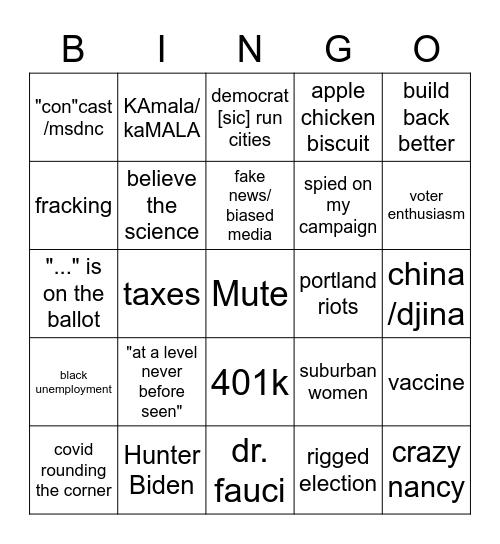 | B | I | N | G | O |
|---|---|---|---|---|
| "con"cast /msdnc | KAmala/ kaMALA | democrat [sic] run cities | apple chicken biscuit | build back better |
| fracking | believe the science | fake news/ biased media | spied on my campaign | voter enthusiasm |
| "..." is on the ballot | taxes | Mute | portland riots | china /djina |
| black unemployment | "at a level never before seen" | 401k | suburban women | vaccine |
| covid rounding the corner | Hunter Biden | dr. fauci | rigged election | crazy nancy |